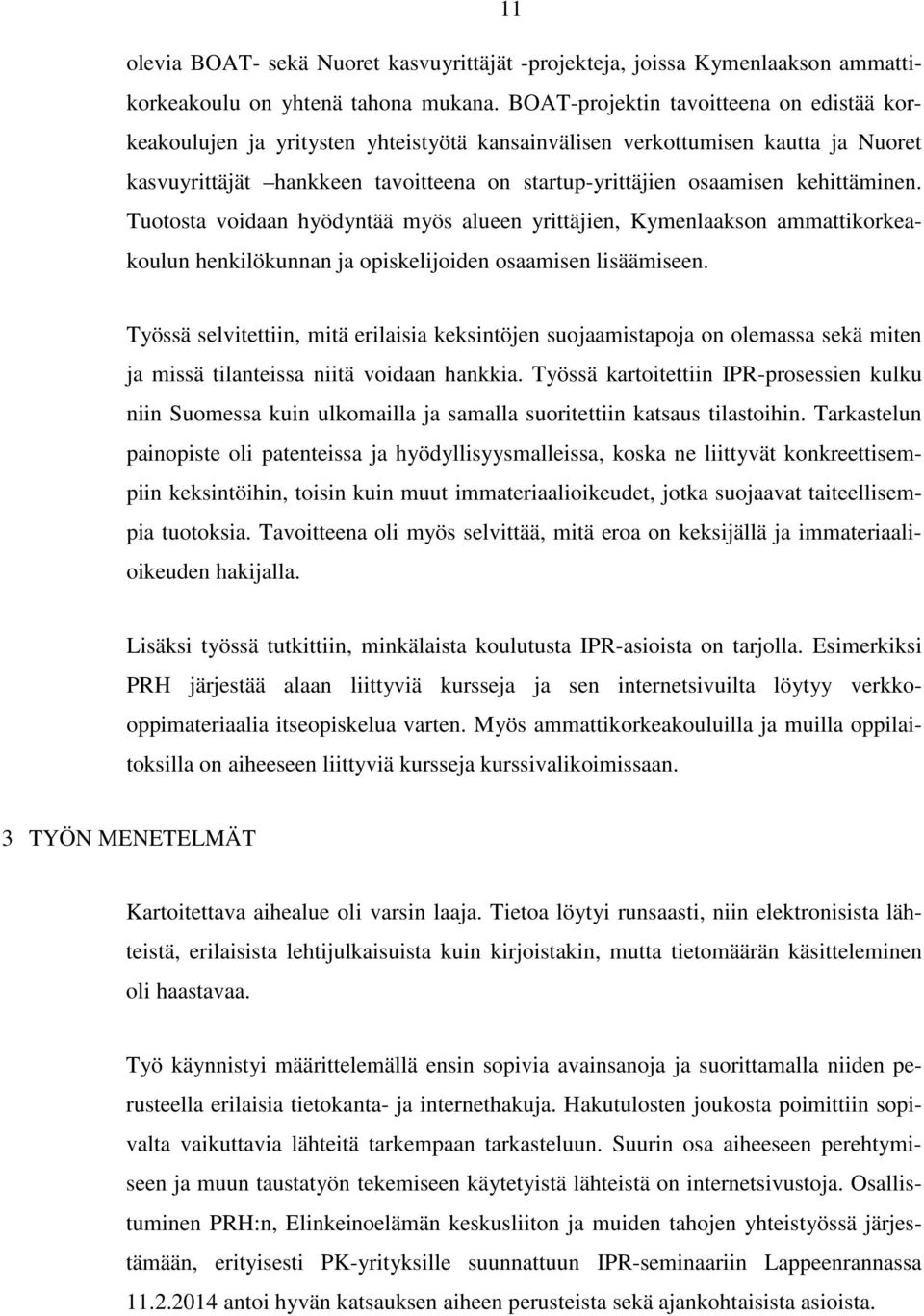 11

olevia BOAT- sekä Nuoret kasvuyrittäjät -projekteja, joissa Kymenlaakson ammattikorkeakoulu on yhtenä tahona mukana. BOAT-projektin tavoitteena on edistää korkeakoulujen ja yritysten yhteistyötä kansainvälisen verkottumisen kautta ja Nuoret kasvuyrittäjät –hankkeen tavoitteena on startup-yrittäjien osaamisen kehittäminen. Tuotosta voidaan hyödyntää myös alueen yrittäjien, Kymenlaakson ammattikorkeakoulun henkilökunnan ja opiskelijoiden osaamisen lisäämiseen.

Työssä selvitettiin, mitä erilaisia keksintöjen suojaamistapoja on olemassa sekä miten ja missä tilanteissa niitä voidaan hankkia. Työssä kartoitettiin IPR-prosessien kulku niin Suomessa kuin ulkomailla ja samalla suoritettiin katsaus tilastoihin. Tarkastelun painopiste oli patenteissa ja hyödyllisyysmalleissa, koska ne liittyvät konkreettisempiin keksintöihin, toisin kuin muut immateriaalioikeudet, jotka suojaavat taiteellisempia tuotoksia. Tavoitteena oli myös selvittää, mitä eroa on keksijällä ja immateriaalioikeuden hakijalla.

Lisäksi työssä tutkittiin, minkälaista koulutusta IPR-asioista on tarjolla. Esimerkiksi PRH järjestää alaan liittyviä kursseja ja sen internetsivuilta löytyy verkko-oppimateriaalia itseopiskelua varten. Myös ammattikorkeakouluilla ja muilla oppilaitoksilla on aiheeseen liittyviä kursseja kurssivalikoimissaan.

3 TYÖN MENETELMÄT

Kartoitettava aihealue oli varsin laaja. Tietoa löytyi runsaasti, niin elektronisista lähteistä, erilaisista lehtijulkaisuista kuin kirjoistakin, mutta tietomäärän käsitteleminen oli haastavaa.

Työ käynnistyi määrittelemällä ensin sopivia avainsanoja ja suorittamalla niiden perusteella erilaisia tietokanta- ja internethakuja. Hakutulosten joukosta poimittiin sopivalta vaikuttavia lähteitä tarkempaan tarkasteluun. Suurin osa aiheeseen perehtymiseen ja muun taustatyön tekemiseen käytetyistä lähteistä on internetsivustoja. Osallistuminen PRH:n, Elinkeinoelämän keskusliiton ja muiden tahojen yhteistyössä järjestämään, erityisesti PK-yrityksille suunnattuun IPR-seminaariin Lappeenrannassa 11.2.2014 antoi hyvän katsauksen aiheen perusteista sekä ajankohtaisista asioista.